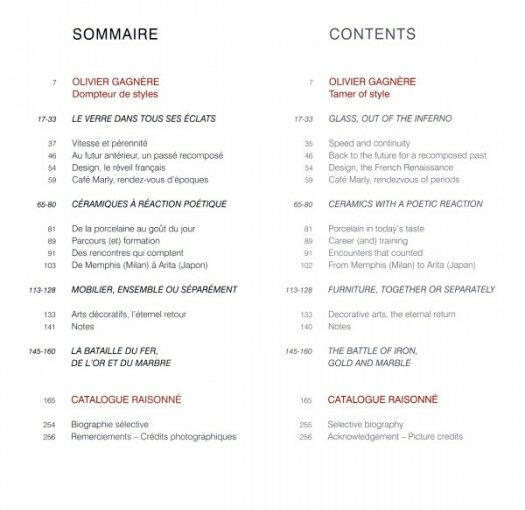 SOMMAIRE

7 OLIVIER GAGNÈRE
Dompteur de styles

17-33 LE VERRE DANS TOUS SES ÉCLATS

37 Vitesse et pérennité
46 Au futur antérieur, un passé recomposé
54 Design, le réveil français
59 Café Marly, rendez-vous d'époques

65-80 CÉRAMIQUES À RÉACTION POÉTIQUE

81 De la porcelaine au goût du jour
89 Parcours (et) formation
91 Des rencontres qui comptent
103 De Memphis (Milan) à Arita (Japon)

113-128 MOBILIER, ENSEMBLE OU SÉPARÉMENT

133 Arts décoratifs, l'éternel retour
141 Notes

145-160 LA BATAILLE DU FER, DE L'OR ET DU MARBRE

165 CATALOGUE RAISONNÉ

254 Biographie sélective
256 Remerciements – Crédits photographiques

CONTENTS

7 OLIVIER GAGNÈRE
Tamer of style

17-33 GLASS, OUT OF THE INFERNO

35 Speed and continuity
46 Back to the future for a recomposed past
54 Design, the French Renaissance
59 Café Marly, rendezvous of periods

65-80 CERAMICS WITH A POETIC REACTION

81 Porcelain in today's taste
89 Career (and) training
91 Encounters that counted
102 From Memphis (Milan) to Arita (Japan)

113-128 FURNITURE, TOGETHER OR SEPARATELY

133 Decorative arts, the eternal return
140 Notes

145-160 THE BATTLE OF IRON, GOLD AND MARBLE

165 CATALOGUE RAISONNÉ

255 Selective biography
256 Acknowledgement – Picture credits